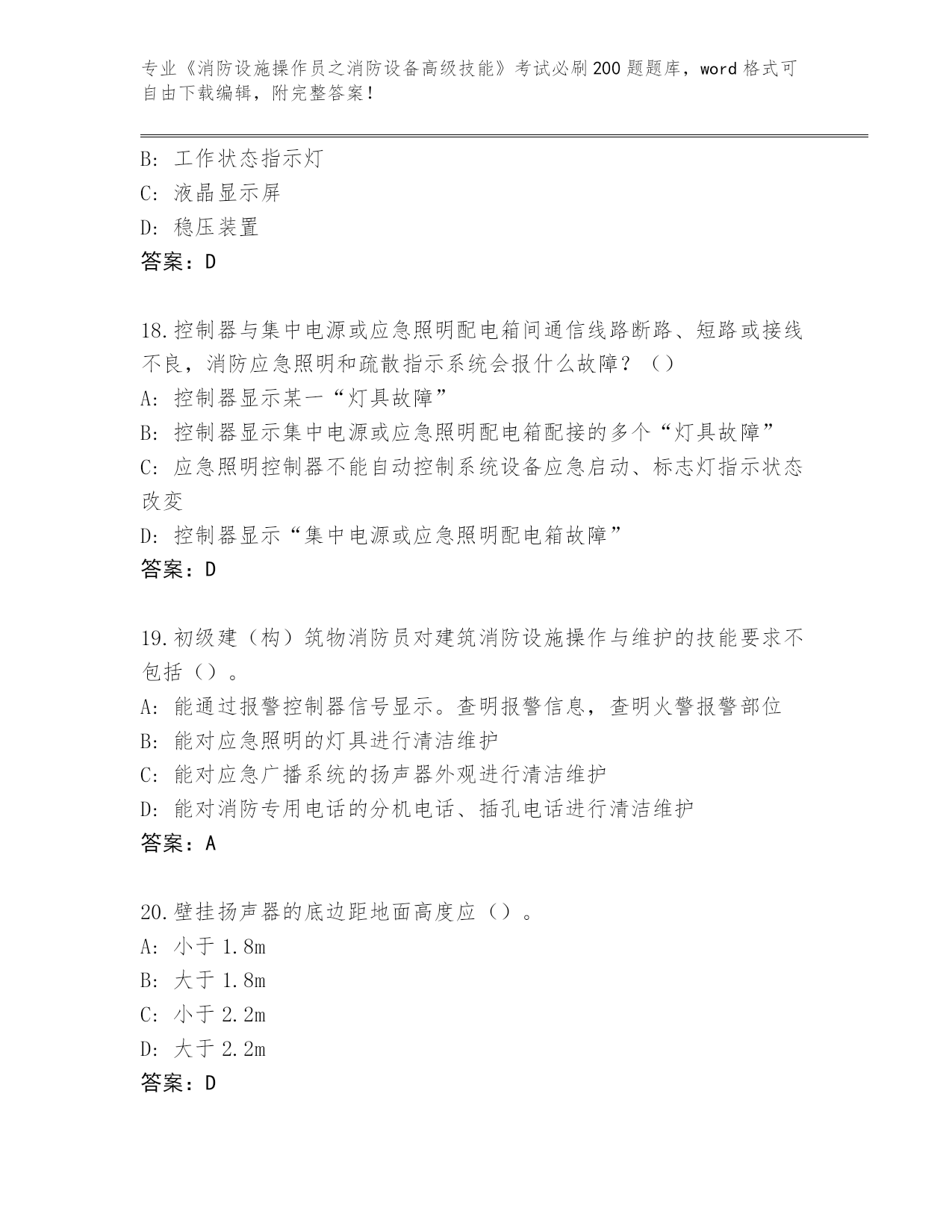 专业《消防设施操作员之消防设备高级技能》考试必刷200题题库，word格式可自由下载编辑，附完整答案！

B：工作状态指示灯
C：液晶显示屏
D：稳压装置
答案：D

18.控制器与集中电源或应急照明配电箱间通信线路断路、短路或接线不良，消防应急照明和疏散指示系统会报什么故障？（）
A：控制器显示某一“灯具故障”
B：控制器显示集中电源或应急照明配电箱配接的多个“灯具故障”
C：应急照明控制器不能自动控制系统设备应急启动、标志灯指示状态改变
D：控制器显示“集中电源或应急照明配电箱故障”
答案：D

19.初级建（构）筑物消防员对建筑消防设施操作与维护的技能要求不包括（）。
A：能通过报警控制器信号显示。查明报警信息，查明火警报警部位
B：能对应急照明的灯具进行清洁维护
C：能对应急广播系统的扬声器外观进行清洁维护
D：能对消防专用电话的分机电话、插孔电话进行清洁维护
答案：A

20.壁挂扬声器的底边距地面高度应（）。
A：小于1.8m
B：大于1.8m
C：小于2.2m
D：大于2.2m
答案：D